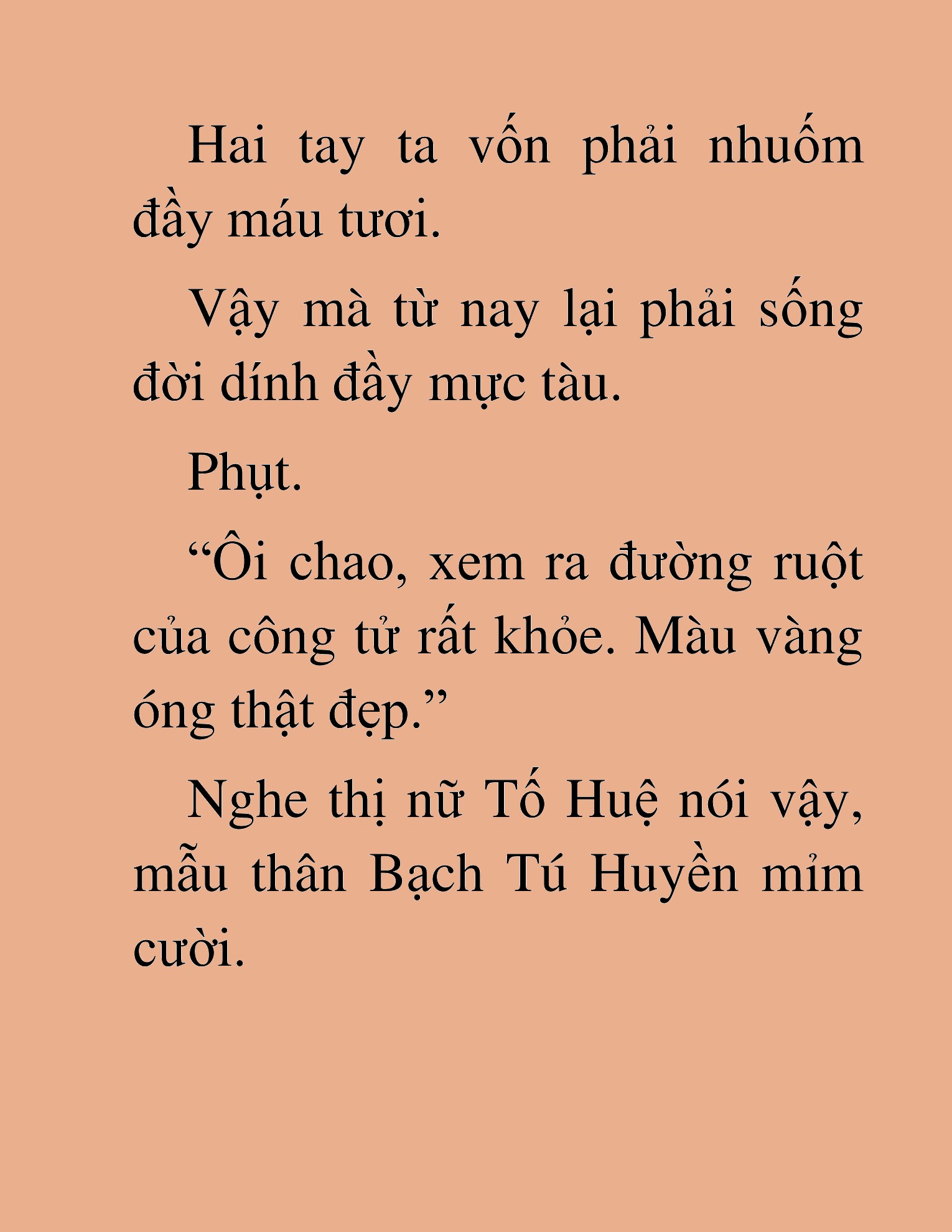 Hai tay ta vốn phải nhuốm đầy máu tươi.

Vậy mà từ nay lại phải sống đời dính đầy mực tàu.

Phụt.

“Ôi chao, xem ra đường ruột của công tử rất khỏe. Màu vàng óng thật đẹp.”

Nghe thị nữ Tố Huệ nói vậy, mẫu thân Bạch Tú Huyền mỉm cười.